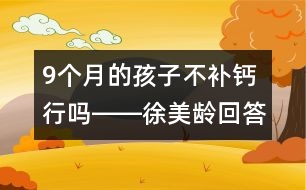 9个月的孩子不补钙行吗——徐美龄回答